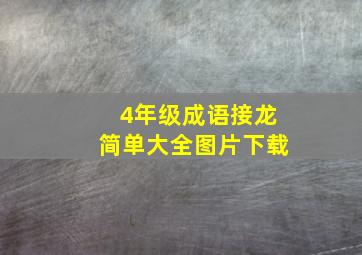 4年级成语接龙
简单大全图片下载